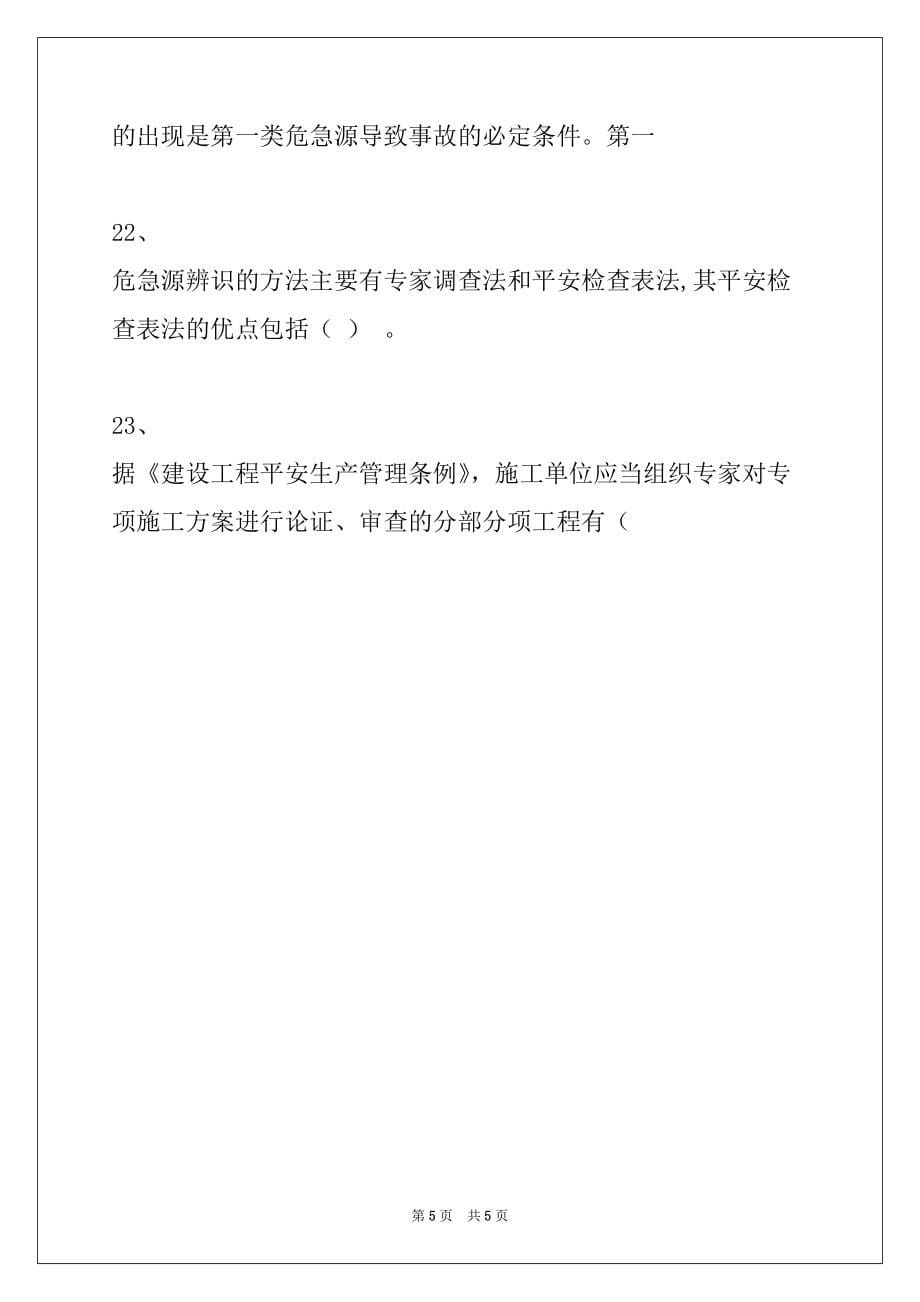 的出现是第一类危急源导致事故的必定条件。第一

22、

危急源辨识的方法主要有专家调查法和平安检查表法,其平安检查表法的优点包括（ ） 。

23、

据《建设工程平安生产管理条例》，施工单位应当组织专家对专项施工方案进行论证、审查的分部分项工程有（

第 5 页 共 5 页